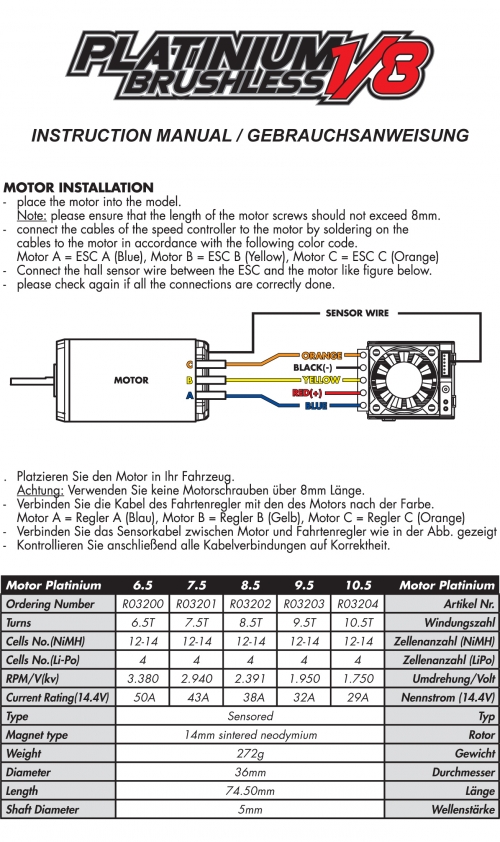 PLATINIUM BRUSHLESS V8

INSTRUCTION MANUAL / GEBRAUCHSANWEISUNG

MOTOR INSTALLATION
- place the motor into the model.
Note: please ensure that the length of the motor screws should not exceed 8mm.
- connect the cables of the speed controller to the motor by soldering on the cables to the motor in accordance with the following color code.
Motor A = ESC A (Blue), Motor B = ESC B (Yellow), Motor C = ESC C (Orange)
- Connect the hall sensor wire between the ESC and the motor like figure below.
- please check again if all the connections are correctly done.

SENSOR WIRE
MOTOR
C
B
A
ORANGE
BLACK(-)
YELLOW
RED(+)
BLUE

. Platzieren Sie den Motor in Ihr Fahrzeug.
Achtung: Verwenden Sie keine Motorschrauben über 8mm Länge.
- Verbinden Sie die Kabel des Fahrtenregler mit den des Motors nach der Farbe.
Motor A = Regler A (Blau), Motor B = Regler B (Gelb), Motor C = Regler C (Orange)
- Verbinden Sie das Sensorkabel zwischen Motor und Fahrtenregler wie in der Abb. gezeigt
- Kontrollieren Sie anschließend alle Kabelverbindungen auf Korrektheit.

| Motor Platinium | 6.5 | 7.5 | 8.5 | 9.5 | 10.5 | Motor Platinium |
|---|---|---|---|---|---|---|
| Ordering Number | R03200 | R03201 | R03202 | R03203 | R03204 | Artikel Nr. |
| Turns | 6.5T | 7.5T | 8.5T | 9.5T | 10.5T | Windungszahl |
| Cells No.(NiMH) | 12-14 | 12-14 | 12-14 | 12-14 | 12-14 | Zellenanzahl (NiMH) |
| Cells No.(Li-Po) | 4 | 4 | 4 | 4 | 4 | Zellenanzahl (LiPo) |
| RPM/V(kv) | 3.380 | 2.940 | 2.391 | 1.950 | 1.750 | Umdrehung/Volt |
| Current Rating(14.4V) | 50A | 43A | 38A | 32A | 29A | Nennstrom (14.4V) |
| Type | Sensored | | | | | Typ |
| Magnet type | 14mm sintered neodymium | | | | | Rotor |
| Weight | 272g | | | | | Gewicht |
| Diameter | 36mm | | | | | Durchmesser |
| Length | 74.50mm | | | | | Länge |
| Shaft Diameter | 5mm | | | | | Wellenstärke |